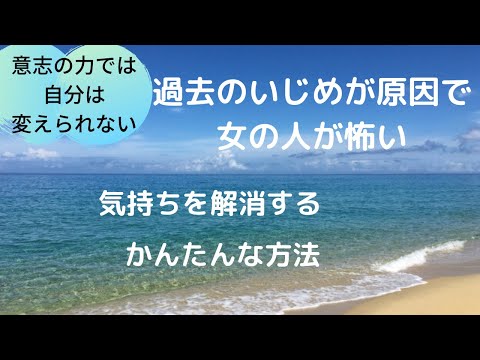 意志の力では
自分は
変えられない

過去のいじめが原因で
女の人が怖い

気持ちを解消する

かんたんな方法